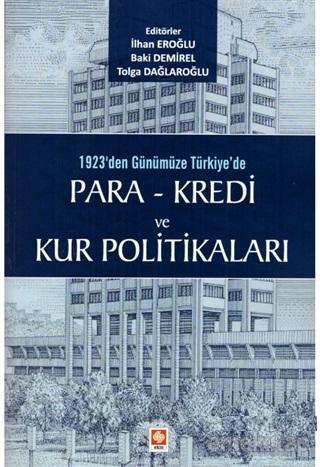 Editörler
İlhan EROĞLU
Baki DEMİREL
Tolga DAĞLAROĞLU

1923'den Günümüze Türkiye'de
PARA - KREDİ
ve
KUR POLİTİKALARI